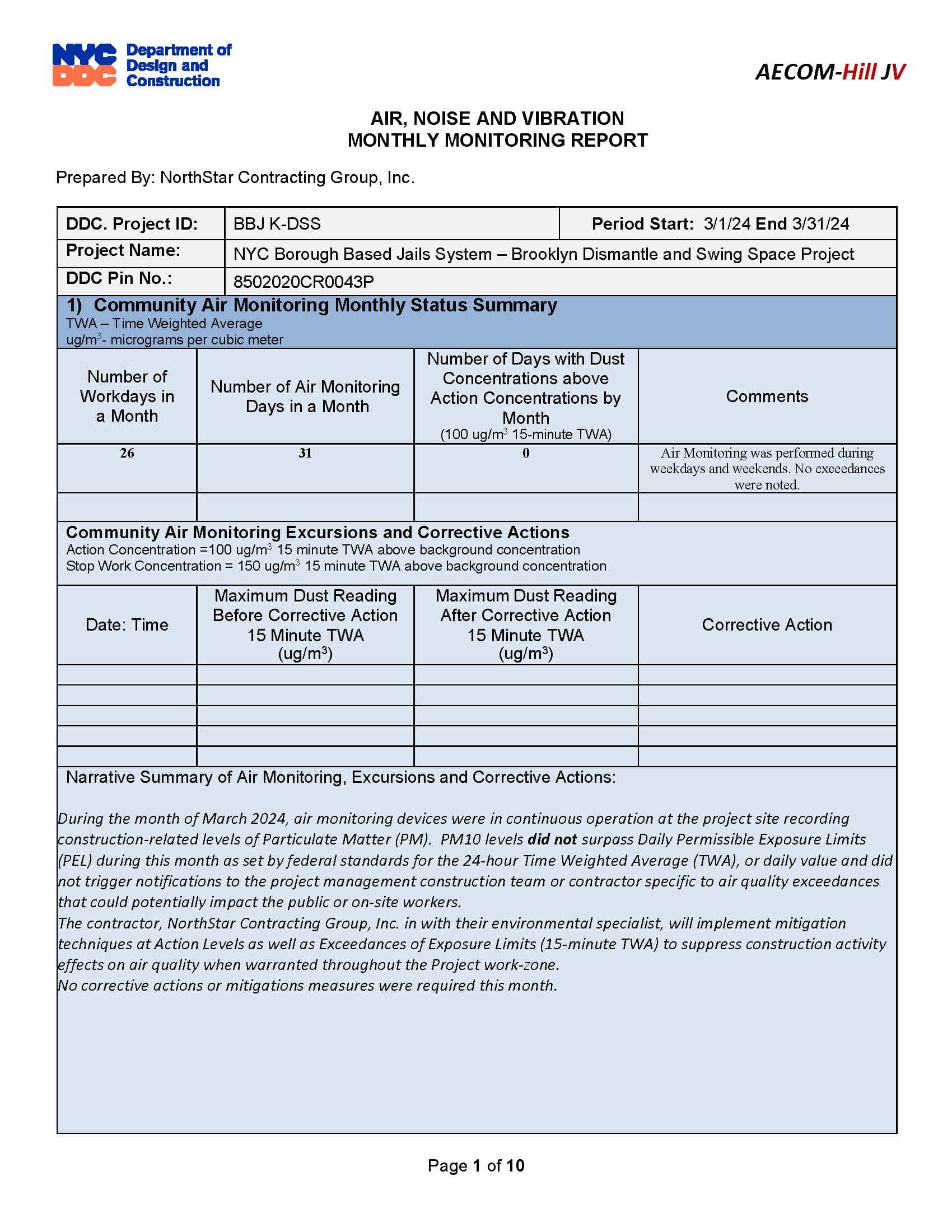 NYC DDC Department of Design and Construction

AECOM-Hill JV

AIR, NOISE AND VIBRATION
MONTHLY MONITORING REPORT

Prepared By: NorthStar Contracting Group, Inc.

| DDC. Project ID: | BBJ K-DSS | Period Start: 3/1/24 End 3/31/24 |
|---|---|---|
| Project Name: | NYC Borough Based Jails System – Brooklyn Dismantle and Swing Space Project | |
| DDC Pin No.: | 8502020CR0043P | |

1) Community Air Monitoring Monthly Status Summary
TWA – Time Weighted Average
ug/m$^3$- micrograms per cubic meter

| Number of Workdays in a Month | Number of Air Monitoring Days in a Month | Number of Days with Dust Concentrations above Action Concentrations by Month (100 ug/m$^3$ 15-minute TWA) | Comments |
|---|---|---|---|
| 26 | 31 | 0 | Air Monitoring was performed during weekdays and weekends. No exceedances were noted. |
| | | | |

Community Air Monitoring Excursions and Corrective Actions
Action Concentration =100 ug/m$^3$ 15 minute TWA above background concentration
Stop Work Concentration = 150 ug/m$^3$ 15 minute TWA above background concentration

| Date: Time | Maximum Dust Reading Before Corrective Action 15 Minute TWA (ug/m$^3$) | Maximum Dust Reading After Corrective Action 15 Minute TWA (ug/m$^3$) | Corrective Action |
|---|---|---|---|
| | | | |
| | | | |
| | | | |
| | | | |
| | | | |

Narrative Summary of Air Monitoring, Excursions and Corrective Actions:

During the month of March 2024, air monitoring devices were in continuous operation at the project site recording construction-related levels of Particulate Matter (PM). PM10 levels did not surpass Daily Permissible Exposure Limits (PEL) during this month as set by federal standards for the 24-hour Time Weighted Average (TWA), or daily value and did not trigger notifications to the project management construction team or contractor specific to air quality exceedances that could potentially impact the public or on-site workers.
The contractor, NorthStar Contracting Group, Inc. in with their environmental specialist, will implement mitigation techniques at Action Levels as well as Exceedances of Exposure Limits (15-minute TWA) to suppress construction activity effects on air quality when warranted throughout the Project work-zone.
No corrective actions or mitigations measures were required this month.

Page 1 of 10